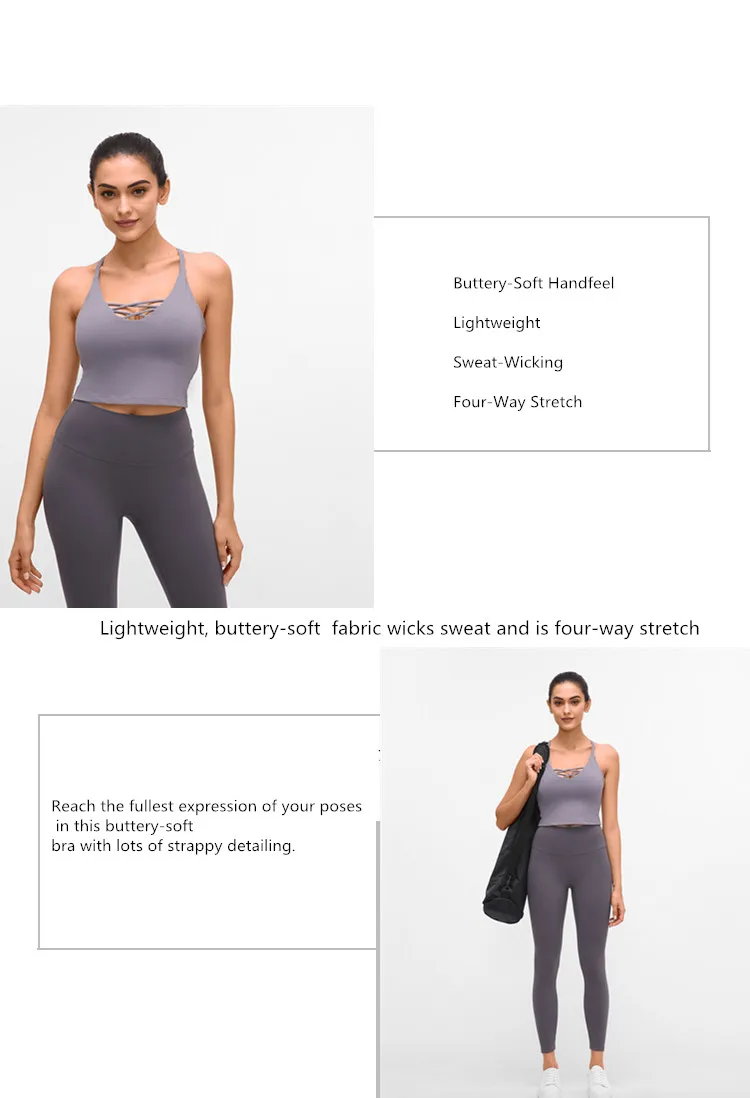 Buttery-Soft Handfeel

Lightweight

Sweat-Wicking

Four-Way Stretch

Lightweight, buttery-soft fabric wicks sweat and is four-way stretch

Reach the fullest expression of your poses in this buttery-soft bra with lots of strappy detailing.